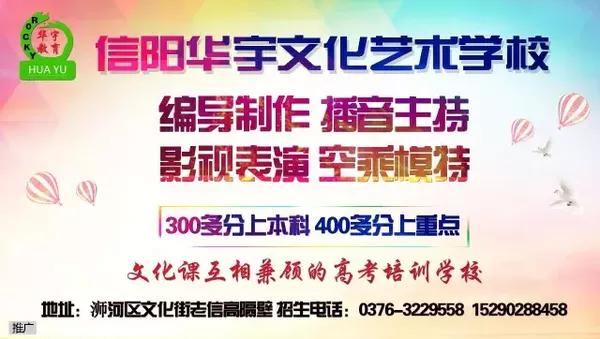 ROCKY
华宇教育
HUA YU

信阳华宇文化艺术学校

编导制作 播音主持
影视表演 空乘模特

300多分上本科 400多分上重点

文化课互相兼顾的高考培训学校

地址：浉河区文化街老信高隔壁 招生电话：0376-3229558 15290288458

推广